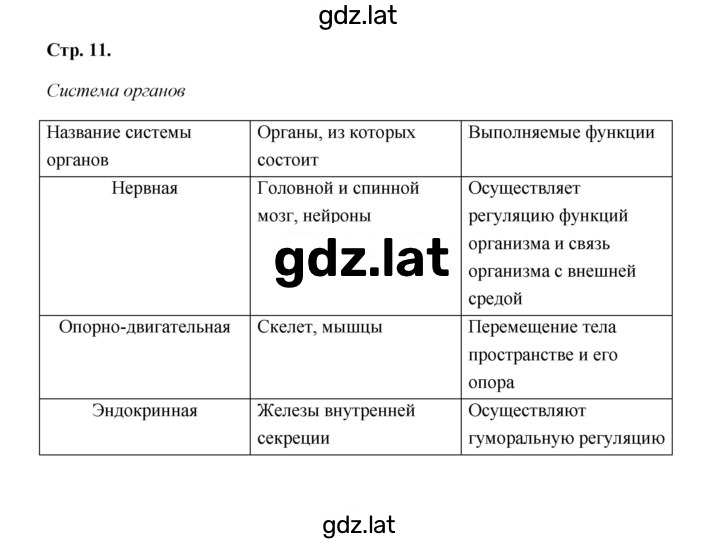 gdz.lat

Стр. 11.

Система органов

| Название системы органов | Органы, из которых состоит | Выполняемые функции |
|---|---|---|
| Нервная | Головной и спинной мозг, нейроны | Осуществляет регуляцию функций организма и связь организма с внешней средой |
| Опорно-двигательная | Скелет, мышцы | Перемещение тела пространстве и его опора |
| Эндокринная | Железы внутренней секреции | Осуществляют гуморальную регуляцию |

gdz.lat

gdz.lat